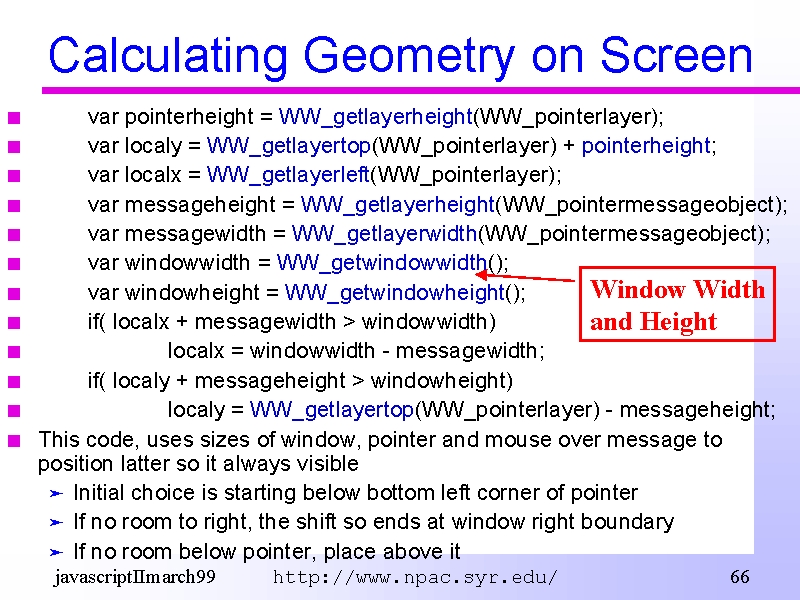 Calculating Geometry on Screen

var pointerheight = WW_getlayerheight(WW_pointerlayer);
var localy = WW_getlayertop(WW_pointerlayer) + pointerheight;
var localx = WW_getlayerleft(WW_pointerlayer);
var messageheight = WW_getlayerheight(WW_pointermessageobject);
var messagewidth = WW_getlayerwidth(WW_pointermessageobject);
var windowwidth = WW_getwindowwidth();
var windowheight = WW_getwindowheight();
if( localx + messagewidth > windowwidth)
localx = windowwidth - messagewidth;
if( localy + messageheight > windowheight)
localy = WW_getlayertop(WW_pointerlayer) - messageheight;

Window Width and Height

This code, uses sizes of window, pointer and mouse over message to position latter so it always visible

Initial choice is starting below bottom left corner of pointer

If no room to right, the shift so ends at window right boundary

If no room below pointer, place above it

javascriptIImarch99 http://www.npac.syr.edu/ 66